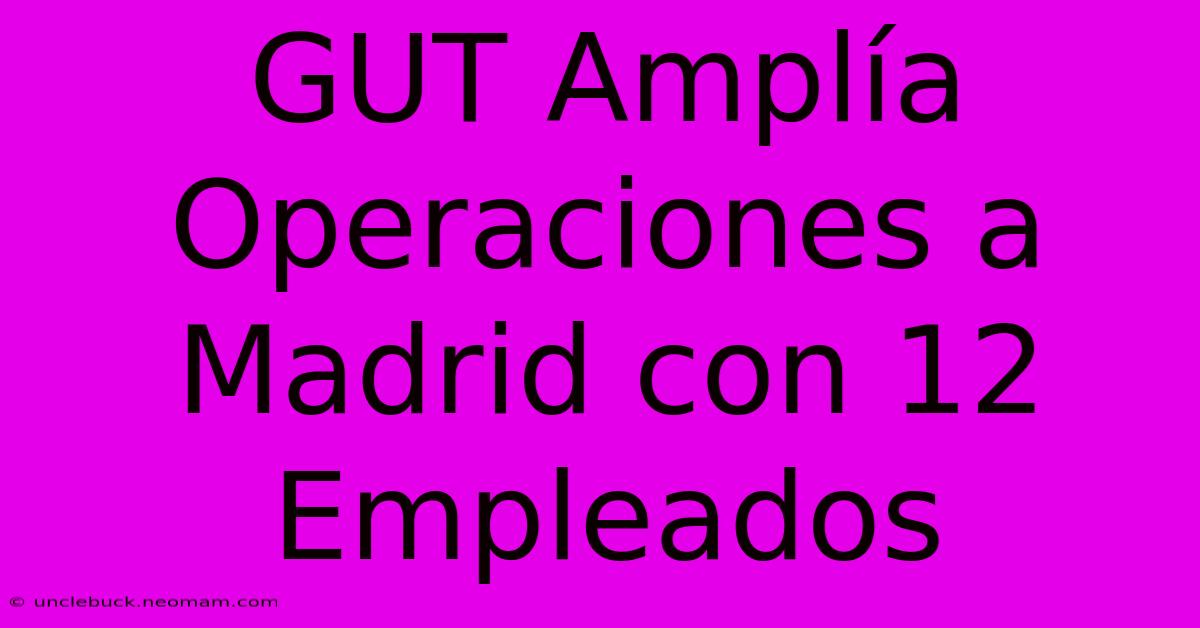 GUT Amplía Operaciones a Madrid con 12 Empleados

© unclebuck.neomam.com